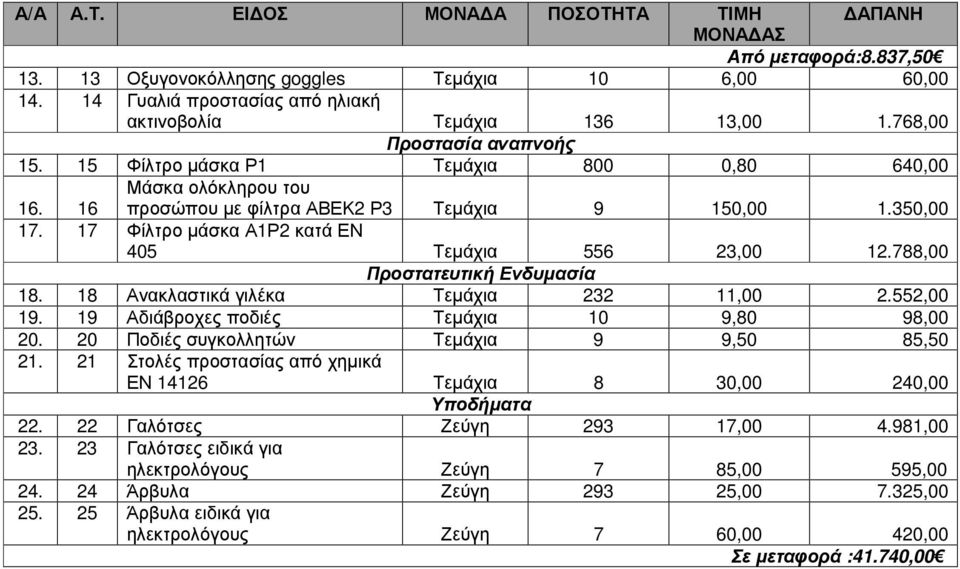 | Α/Α | Α.Τ. | ΕΙΔΟΣ | ΜΟΝΑΔΑ | ΠΟΣΟΤΗΤΑ | ΤΙΜΗ ΜΟΝΑΔΑΣ | ΔΑΠΑΝΗ |
|---|---|---|---|---|---|---|
| | | | | | | Από μεταφορά:8.837,50€ |
| 13. | 13 | Οξυγονοκόλλησης goggles | Τεμάχια | 10 | 6,00 | 60,00 |
| 14. | 14 | Γυαλιά προστασίας από ηλιακή ακτινοβολία | Τεμάχια | 136 | 13,00 | 1.768,00 |
| | | Προστασία αναπνοής | | | | |
| 15. | 15 | Φίλτρο μάσκα P1 | Τεμάχια | 800 | 0,80 | 640,00 |
| 16. | 16 | Μάσκα ολόκληρου του προσώπου με φίλτρα ABEK2 P3 | Τεμάχια | 9 | 150,00 | 1.350,00 |
| 17. | 17 | Φίλτρο μάσκα A1P2 κατά EN 405 | Τεμάχια | 556 | 23,00 | 12.788,00 |
| | | Προστατευτική Ενδυμασία | | | | |
| 18. | 18 | Ανακλαστικά γιλέκα | Τεμάχια | 232 | 11,00 | 2.552,00 |
| 19. | 19 | Αδιάβροχες ποδιές | Τεμάχια | 10 | 9,80 | 98,00 |
| 20. | 20 | Ποδιές συγκολλητών | Τεμάχια | 9 | 9,50 | 85,50 |
| 21. | 21 | Στολές προστασίας από χημικά EN 14126 | Τεμάχια | 8 | 30,00 | 240,00 |
| | | Υποδήματα | | | | |
| 22. | 22 | Γαλότσες | Ζεύγη | 293 | 17,00 | 4.981,00 |
| 23. | 23 | Γαλότσες ειδικά για ηλεκτρολόγους | Ζεύγη | 7 | 85,00 | 595,00 |
| 24. | 24 | Άρβυλα | Ζεύγη | 293 | 25,00 | 7.325,00 |
| 25. | 25 | Άρβυλα ειδικά για ηλεκτρολόγους | Ζεύγη | 7 | 60,00 | 420,00 |
| | | | | | | Σε μεταφορά :41.740,00€ |